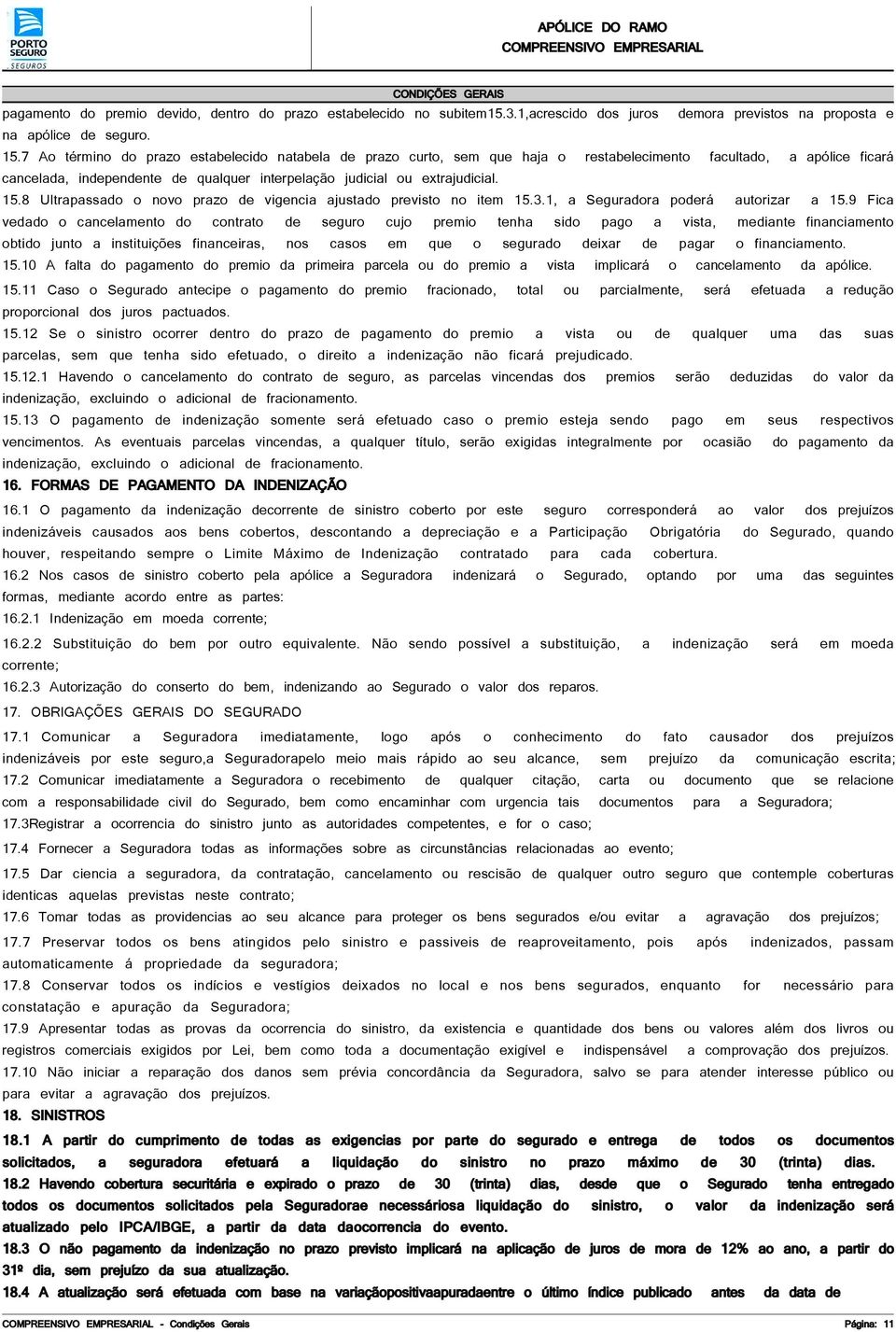 PORTO SEGURO
SEGUROS

APÓLICE DO RAMO
COMPREENSIVO EMPRESARIAL

CONDIÇÕES GERAIS

pagamento do premio devido, dentro do prazo estabelecido no subitem15.3.1,acrescido dos juros demora previstos na proposta e na apólice de seguro.
15.7 Ao término do prazo estabelecido natabela de prazo curto, sem que haja o restabelecimento facultado, a apólice ficará cancelada, independente de qualquer interpelação judicial ou extrajudicial.
15.8 Ultrapassado o novo prazo de vigencia ajustado previsto no item 15.3.1, a Seguradora poderá autorizar a 15.9 Fica vedado o cancelamento do contrato de seguro cujo premio tenha sido pago a vista, mediante financiamento obtido junto a instituições financeiras, nos casos em que o segurado deixar de pagar o financiamento.
15.10 A falta do pagamento do premio da primeira parcela ou do premio a vista implicará o cancelamento da apólice.
15.11 Caso o Segurado antecipe o pagamento do premio fracionado, total ou parcialmente, será efetuada a redução proporcional dos juros pactuados.
15.12 Se o sinistro ocorrer dentro do prazo de pagamento do premio a vista ou de qualquer uma das suas parcelas, sem que tenha sido efetuado, o direito a indenização não ficará prejudicado.
15.12.1 Havendo o cancelamento do contrato de seguro, as parcelas vincendas dos premios serão deduzidas do valor da indenização, excluindo o adicional de fracionamento.
15.13 O pagamento de indenização somente será efetuado caso o premio esteja sendo pago em seus respectivos vencimentos. As eventuais parcelas vincendas, a qualquer título, serão exigidas integralmente por ocasião do pagamento da indenização, excluindo o adicional de fracionamento.
16. FORMAS DE PAGAMENTO DA INDENIZAÇÃO
16.1 O pagamento da indenização decorrente de sinistro coberto por este seguro corresponderá ao valor dos prejuízos indenizáveis causados aos bens cobertos, descontando a depreciação e a Participação Obrigatória do Segurado, quando houver, respeitando sempre o Limite Máximo de Indenização contratado para cada cobertura.
16.2 Nos casos de sinistro coberto pela apólice a Seguradora indenizará o Segurado, optando por uma das seguintes formas, mediante acordo entre as partes:
16.2.1 Indenização em moeda corrente;
16.2.2 Substituição do bem por outro equivalente. Não sendo possível a substituição, a indenização será em moeda corrente;
16.2.3 Autorização do conserto do bem, indenizando ao Segurado o valor dos reparos.
17. OBRIGAÇÕES GERAIS DO SEGURADO
17.1 Comunicar a Seguradora imediatamente, logo após o conhecimento do fato causador dos prejuízos indenizáveis por este seguro,a Seguradorapelo meio mais rápido ao seu alcance, sem prejuízo da comunicação escrita;
17.2 Comunicar imediatamente a Seguradora o recebimento de qualquer citação, carta ou documento que se relacione com a responsabilidade civil do Segurado, bem como encaminhar com urgencia tais documentos para a Seguradora;
17.3Registrar a ocorrencia do sinistro junto as autoridades competentes, e for o caso;
17.4 Fornecer a Seguradora todas as informações sobre as circunstâncias relacionadas ao evento;
17.5 Dar ciencia a seguradora, da contratação, cancelamento ou rescisão de qualquer outro seguro que contemple coberturas identicas aquelas previstas neste contrato;
17.6 Tomar todas as providencias ao seu alcance para proteger os bens segurados e/ou evitar a agravação dos prejuízos;
17.7 Preservar todos os bens atingidos pelo sinistro e passiveis de reaproveitamento, pois após indenizados, passam automaticamente á propriedade da seguradora;
17.8 Conservar todos os indícios e vestígios deixados no local e nos bens segurados, enquanto for necessário para constatação e apuração da Seguradora;
17.9 Apresentar todas as provas da ocorrencia do sinistro, da existencia e quantidade dos bens ou valores além dos livros ou registros comerciais exigidos por Lei, bem como toda a documentação exigível e indispensável a comprovação dos prejuízos.
17.10 Não iniciar a reparação dos danos sem prévia concordância da Seguradora, salvo se para atender interesse público ou para evitar a agravação dos prejuízos.
18. SINISTROS
18.1 A partir do cumprimento de todas as exigencias por parte do segurado e entrega de todos os documentos solicitados, a seguradora efetuará a liquidação do sinistro no prazo máximo de 30 (trinta) dias.
18.2 Havendo cobertura securitária e expirado o prazo de 30 (trinta) dias, desde que o Segurado tenha entregado todos os documentos solicitados pela Seguradorae necessáriosa liquidação do sinistro, o valor da indenização será atualizado pelo IPCA/IBGE, a partir da data daocorrencia do evento.
18.3 O não pagamento da indenização no prazo previsto implicará na aplicação de juros de mora de 12% ao ano, a partir do 31º dia, sem prejuízo da sua atualização.
18.4 A atualização será efetuada com base na variaçãopositivaapuradaentre o último índice publicado antes da data de

COMPREENSIVO EMPRESARIAL - Condições Gerais
Página: 11